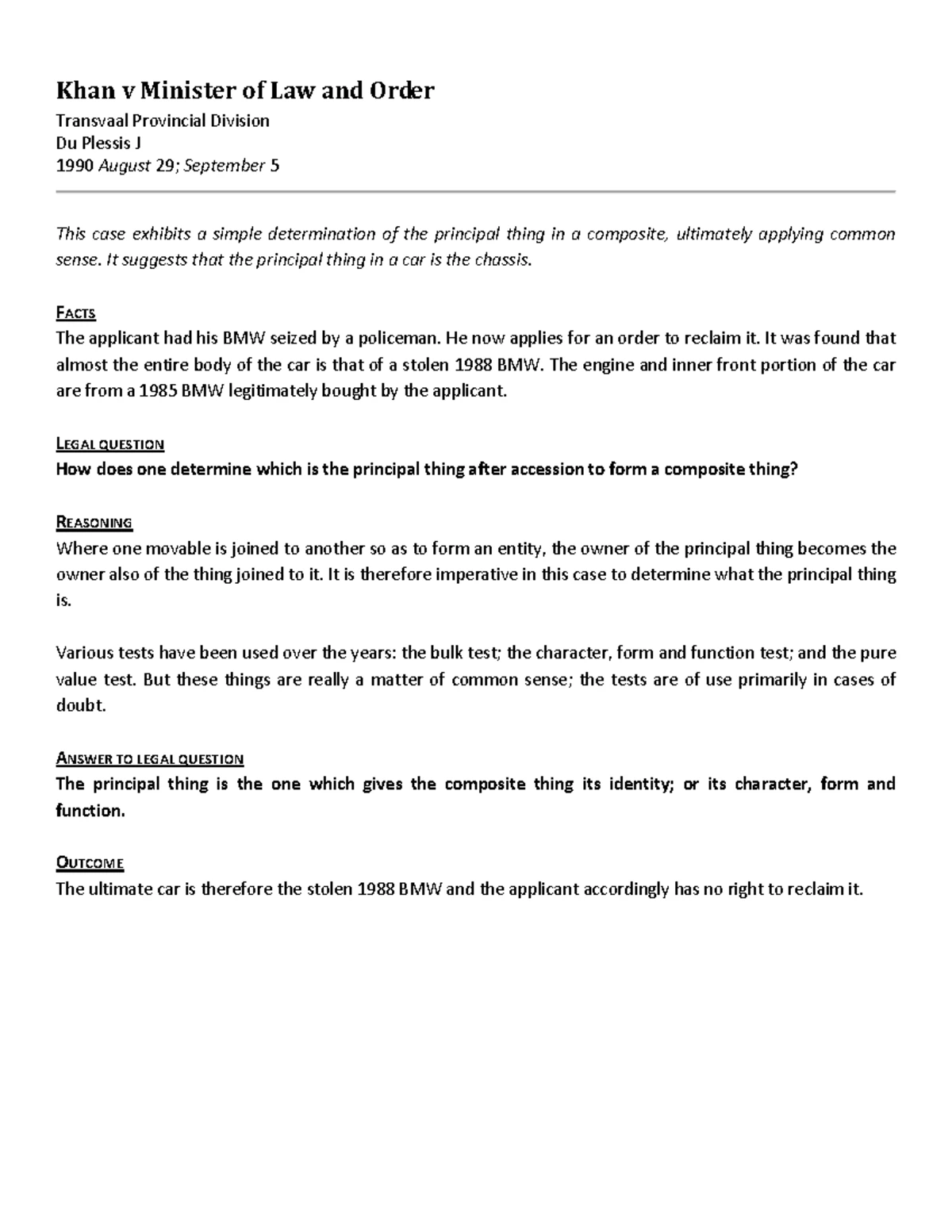 Khan v Minister of Law and Order

Transvaal Provincial Division
Du Plessis J
1990 August 29; September 5

This case exhibits a simple determination of the principal thing in a composite, ultimately applying common sense. It suggests that the principal thing in a car is the chassis.

FACTS
The applicant had his BMW seized by a policeman. He now applies for an order to reclaim it. It was found that almost the entire body of the car is that of a stolen 1988 BMW. The engine and inner front portion of the car are from a 1985 BMW legitimately bought by the applicant.

LEGAL QUESTION
How does one determine which is the principal thing after accession to form a composite thing?

REASONING
Where one movable is joined to another so as to form an entity, the owner of the principal thing becomes the owner also of the thing joined to it. It is therefore imperative in this case to determine what the principal thing is.

Various tests have been used over the years: the bulk test; the character, form and function test; and the pure value test. But these things are really a matter of common sense; the tests are of use primarily in cases of doubt.

ANSWER TO LEGAL QUESTION
The principal thing is the one which gives the composite thing its identity; or its character, form and function.

OUTCOME
The ultimate car is therefore the stolen 1988 BMW and the applicant accordingly has no right to reclaim it.